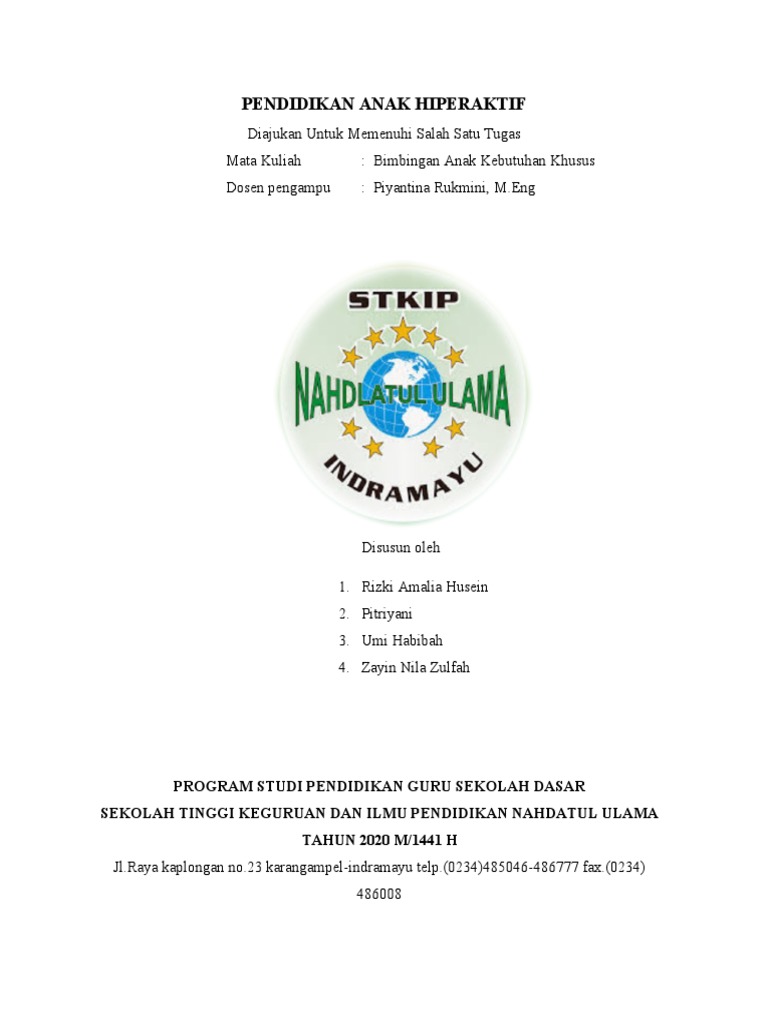 PENDIDIKAN ANAK HIPERAKTIF

Diajukan Untuk Memenuhi Salah Satu Tugas

Mata Kuliah : Bimbingan Anak Kebutuhan Khusus

Dosen pengampu : Piyantina Rukmini, M.Eng

STKIP

NAHDLATUL ULAMA

INDRAMAYU

Disusun oleh

1. Rizki Amalia Husein
2. Pitriyani
3. Umi Habibah
4. Zayin Nila Zulfah

PROGRAM STUDI PENDIDIKAN GURU SEKOLAH DASAR

SEKOLAH TINGGI KEGURUAN DAN ILMU PENDIDIKAN NAHDATUL ULAMA

TAHUN 2020 M/1441 H

Jl.Raya kaplongan no.23 karangampel-indramayu telp.(0234)485046-486777 fax.(0234) 486008